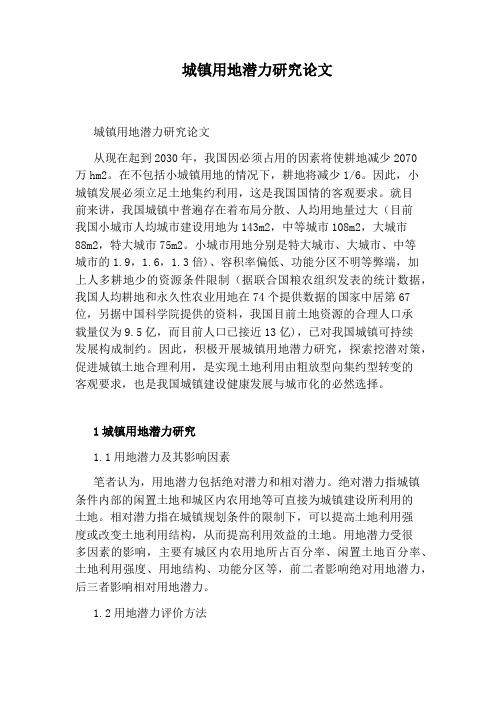 城镇用地潜力研究论文

城镇用地潜力研究论文

从现在起到2030年，我国因必须占用的因素将使耕地减少2070万hm2。在不包括小城镇用地的情况下，耕地将减少1/6。因此，小城镇发展必须立足土地集约利用，这是我国国情的客观要求。就目前来讲，我国城镇中普遍存在着布局分散、人均用地量过大（目前我国小城市人均城市建设用地为143m2，中等城市108m2，大城市88m2，特大城市75m2。小城市用地分别是特大城市、大城市、中等城市的1.9，1.6，1.3倍）、容积率偏低、功能分区不明等弊端，加上人多耕地少的资源条件限制（据联合国粮农组织发表的统计数据，我国人均耕地和永久性农业用地在74个提供数据的国家中居第67位，另据中国科学院提供的资料，我国目前土地资源的合理人口承载量仅为9.5亿，而目前人口已接近13亿），已对我国城镇可持续发展构成制约。因此，积极开展城镇用地潜力研究，探索挖潜对策，促进城镇土地合理利用，是实现土地利用由粗放型向集约型转变的客观要求，也是我国城镇建设健康发展与城市化的必然选择。

1 城镇用地潜力研究

1.1 用地潜力及其影响因素

笔者认为，用地潜力包括绝对潜力和相对潜力。绝对潜力指城镇条件内部的闲置土地和城区内农用地等可直接为城镇建设所利用的土地。相对潜力指在城镇规划条件的限制下，可以提高土地利用强度或改变土地利用结构，从而提高利用效益的土地。用地潜力受很多因素的影响，主要有城区内农用地所占百分率、闲置土地百分率、土地利用强度、用地结构、功能分区等，前二者影响绝对用地潜力，后三者影响相对用地潜力。

1.2 用地潜力评价方法